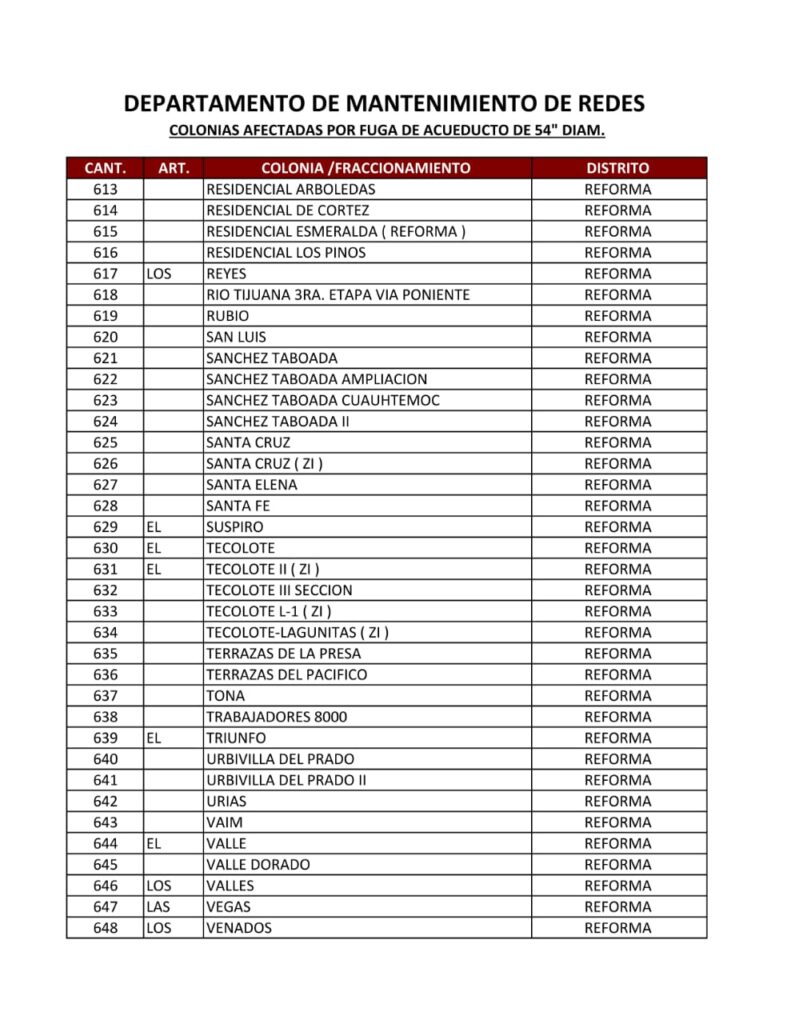 DEPARTAMENTO DE MANTENIMIENTO DE REDES

COLONIAS AFECTADAS POR FUGA DE ACUEDUCTO DE 54" DIAM.

| CANT. | ART. | COLONIA /FRACCIONAMIENTO | DISTRITO |
|---|---|---|---|
| 613 | | RESIDENCIAL ARBOLEDAS | REFORMA |
| 614 | | RESIDENCIAL DE CORTEZ | REFORMA |
| 615 | | RESIDENCIAL ESMERALDA ( REFORMA ) | REFORMA |
| 616 | | RESIDENCIAL LOS PINOS | REFORMA |
| 617 | LOS | REYES | REFORMA |
| 618 | | RIO TIJUANA 3RA. ETAPA VIA PONIENTE | REFORMA |
| 619 | | RUBIO | REFORMA |
| 620 | | SAN LUIS | REFORMA |
| 621 | | SANCHEZ TABOADA | REFORMA |
| 622 | | SANCHEZ TABOADA AMPLIACION | REFORMA |
| 623 | | SANCHEZ TABOADA CUAUHTEMOC | REFORMA |
| 624 | | SANCHEZ TABOADA II | REFORMA |
| 625 | | SANTA CRUZ | REFORMA |
| 626 | | SANTA CRUZ ( ZI ) | REFORMA |
| 627 | | SANTA ELENA | REFORMA |
| 628 | | SANTA FE | REFORMA |
| 629 | EL | SUSPIRO | REFORMA |
| 630 | EL | TECOLOTE | REFORMA |
| 631 | EL | TECOLOTE II ( ZI ) | REFORMA |
| 632 | | TECOLOTE III SECCION | REFORMA |
| 633 | | TECOLOTE L-1 ( ZI ) | REFORMA |
| 634 | | TECOLOTE-LAGUNITAS ( ZI ) | REFORMA |
| 635 | | TERRAZAS DE LA PRESA | REFORMA |
| 636 | | TERRAZAS DEL PACIFICO | REFORMA |
| 637 | | TONA | REFORMA |
| 638 | | TRABAJADORES 8000 | REFORMA |
| 639 | EL | TRIUNFO | REFORMA |
| 640 | | URBIVILLA DEL PRADO | REFORMA |
| 641 | | URBIVILLA DEL PRADO II | REFORMA |
| 642 | | URIAS | REFORMA |
| 643 | | VAIM | REFORMA |
| 644 | EL | VALLE | REFORMA |
| 645 | | VALLE DORADO | REFORMA |
| 646 | LOS | VALLES | REFORMA |
| 647 | LAS | VEGAS | REFORMA |
| 648 | LOS | VENADOS | REFORMA |